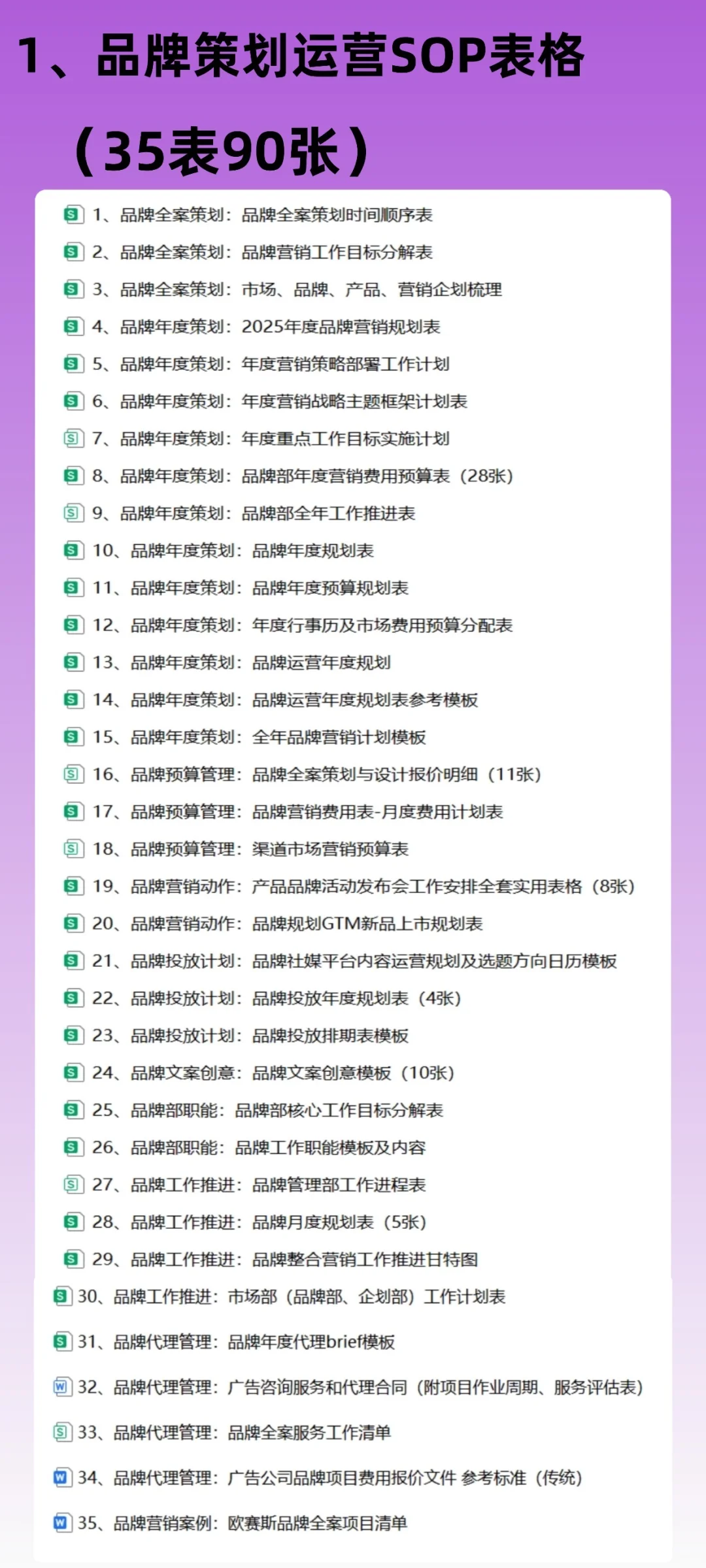 1、品牌策划运营SOP表格

（35表90张）

1、品牌全案策划：品牌全案策划时间顺序表
2、品牌全案策划：品牌营销工作目标分解表
3、品牌全案策划：市场、品牌、产品、营销企划梳理
4、品牌年度策划：2025年度品牌营销规划表
5、品牌年度策划：年度营销策略部署工作计划
6、品牌年度策划：年度营销战略主题框架计划表
7、品牌年度策划：年度重点工作目标实施计划
8、品牌年度策划：品牌部年度营销费用预算表（28张）
9、品牌年度策划：品牌部全年工作推进表
10、品牌年度策划：品牌年度规划表
11、品牌年度策划：品牌年度预算规划表
12、品牌年度策划：年度行事历及市场费用预算分配表
13、品牌年度策划：品牌运营年度规划
14、品牌年度策划：品牌运营年度规划表参考模板
15、品牌年度策划：全年品牌营销计划模板
16、品牌预算管理：品牌全案策划与设计报价明细（11张）
17、品牌预算管理：品牌营销费用表-月度费用计划表
18、品牌预算管理：渠道市场营销预算表
19、品牌营销动作：产品品牌活动发布会工作安排全套实用表格（8张）
20、品牌营销动作：品牌规划GTM新品上市规划表
21、品牌投放计划：品牌社媒平台内容运营规划及选题方向日历模板
22、品牌投放计划：品牌投放年度规划表（4张）
23、品牌投放计划：品牌投放排期表模板
24、品牌文案创意：品牌文案创意模板（10张）
25、品牌部职能：品牌部核心工作目标分解表
26、品牌部职能：品牌工作职能模板及内容
27、品牌工作推进：品牌管理部工作进程表
28、品牌工作推进：品牌月度规划表（5张）
29、品牌工作推进：品牌整合营销工作推进甘特图
30、品牌工作推进：市场部（品牌部、企划部）工作计划表
31、品牌代理管理：品牌年度代理brief模板
32、品牌代理管理：广告咨询服务和代理合同（附项目作业周期、服务评估表）
33、品牌代理管理：品牌全案服务工作清单
34、品牌代理管理：广告公司品牌项目费用报价文件 参考标准（传统）
35、品牌营销案例：欧赛斯品牌全案项目清单